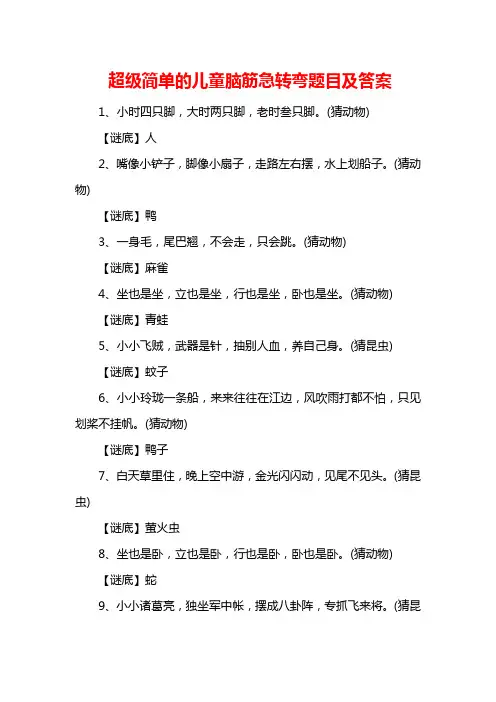 超级简单的儿童脑筋急转弯题目及答案

1、小时四只脚，大时两只脚，老时叁只脚。(猜动物)

【谜底】人

2、嘴像小铲子，脚像小扇子，走路左右摆，水上划船子。(猜动物)

【谜底】鸭

3、一身毛，尾巴翘，不会走，只会跳。(猜动物)

【谜底】麻雀

4、坐也是坐，立也是坐，行也是坐，卧也是坐。(猜动物)

【谜底】青蛙

5、小小飞贼，武器是针，抽别人血，养自己身。(猜昆虫)

【谜底】蚊子

6、小小玲珑一条船，来来往往在江边，风吹雨打都不怕，只见划桨不挂帆。(猜动物)

【谜底】鸭子

7、白天草里住，晚上空中游，金光闪闪动，见尾不见头。(猜昆虫)

【谜底】萤火虫

8、坐也是卧，立也是卧，行也是卧，卧也是卧。(猜动物)

【谜底】蛇

9、小小诸葛亮，独坐军中帐，摆成八卦阵，专抓飞来将。(猜昆